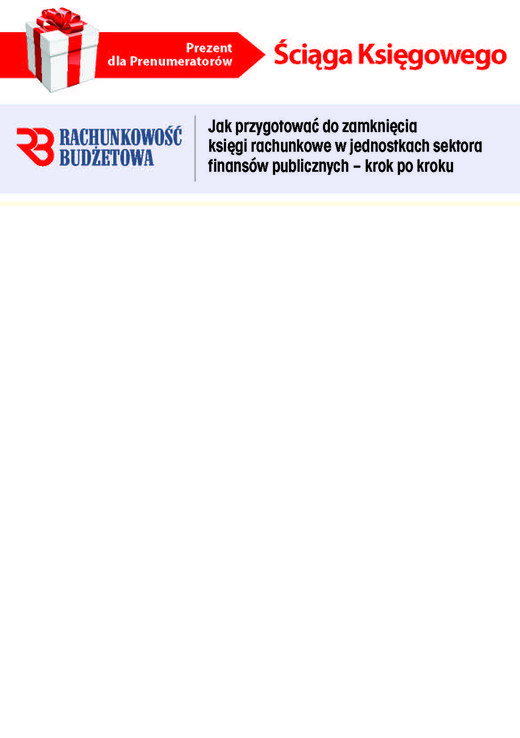 Prezent dla Prenumeratorów

Ściąga Księgowego

RB RACHUNKOWOŚĆ BUDŻETOWA

Jak przygotować do zamknięcia księgi rachunkowe w jednostkach sektora finansów publicznych – krok po kroku